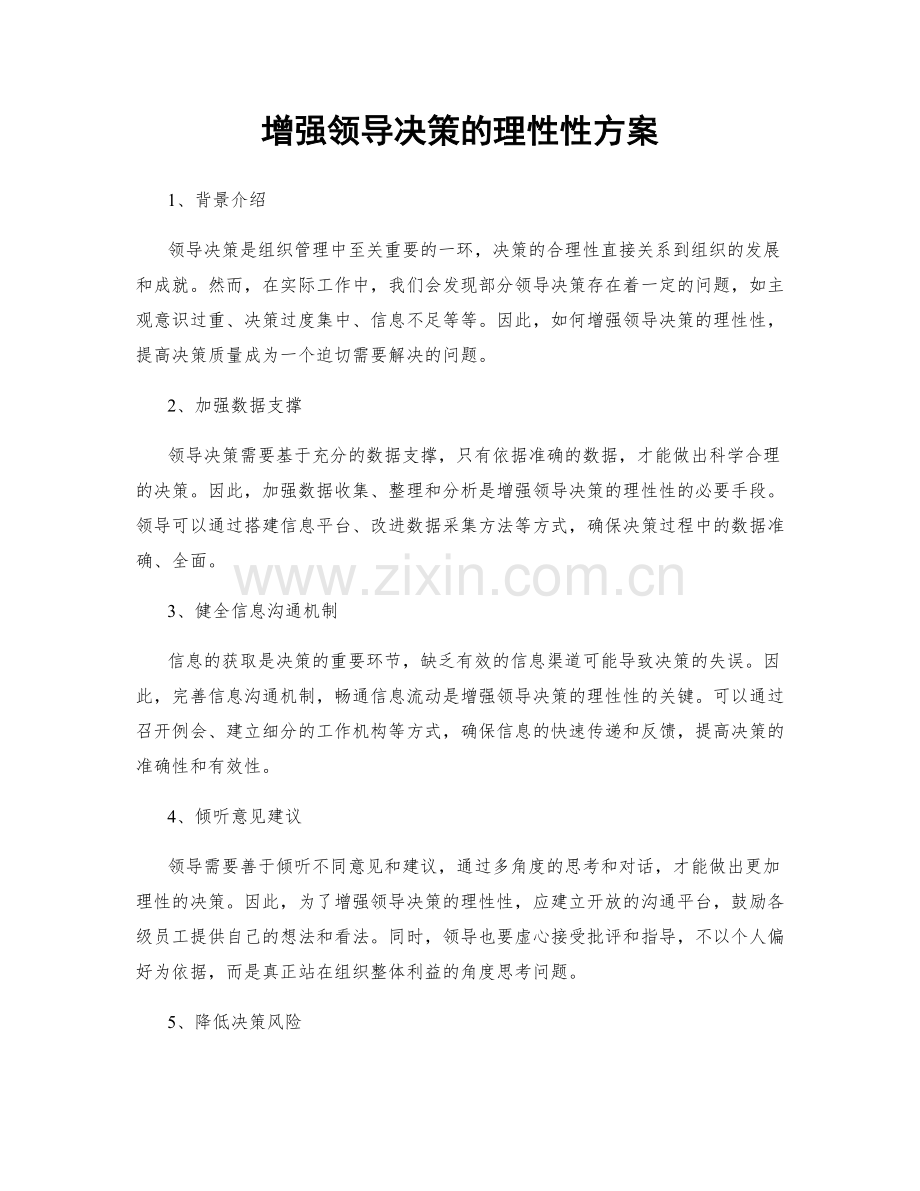 增强领导决策的理性性方案

1、背景介绍

领导决策是组织管理中至关重要的一环，决策的合理性直接关系到组织的发展和成就。然而，在实际工作中，我们会发现部分领导决策存在着一定的问题，如主观意识过重、决策过度集中、信息不足等等。因此，如何增强领导决策的理性性，提高决策质量成为一个迫切需要解决的问题。

2、加强数据支撑

领导决策需要基于充分的数据支撑，只有依据准确的数据，才能做出科学合理的决策。因此，加强数据收集、整理和分析是增强领导决策的理性性的必要手段。领导可以通过搭建信息平台、改进数据采集方法等方式，确保决策过程中的数据准确、全面。

www.zixin.com.cn

3、健全信息沟通机制

信息的获取是决策的重要环节，缺乏有效的信息渠道可能导致决策的失误。因此，完善信息沟通机制，畅通信息流动是增强领导决策的理性性的关键。可以通过召开例会、建立细分的工作机构等方式，确保信息的快速传递和反馈，提高决策的准确性和有效性。

4、倾听意见建议

领导需要善于倾听不同意见和建议，通过多角度的思考和对话，才能做出更加理性的决策。因此，为了增强领导决策的理性性，应建立开放的沟通平台，鼓励各级员工提供自己的想法和看法。同时，领导也要虚心接受批评和指导，不以个人偏好为依据，而是真正站在组织整体利益的角度思考问题。

5、降低决策风险